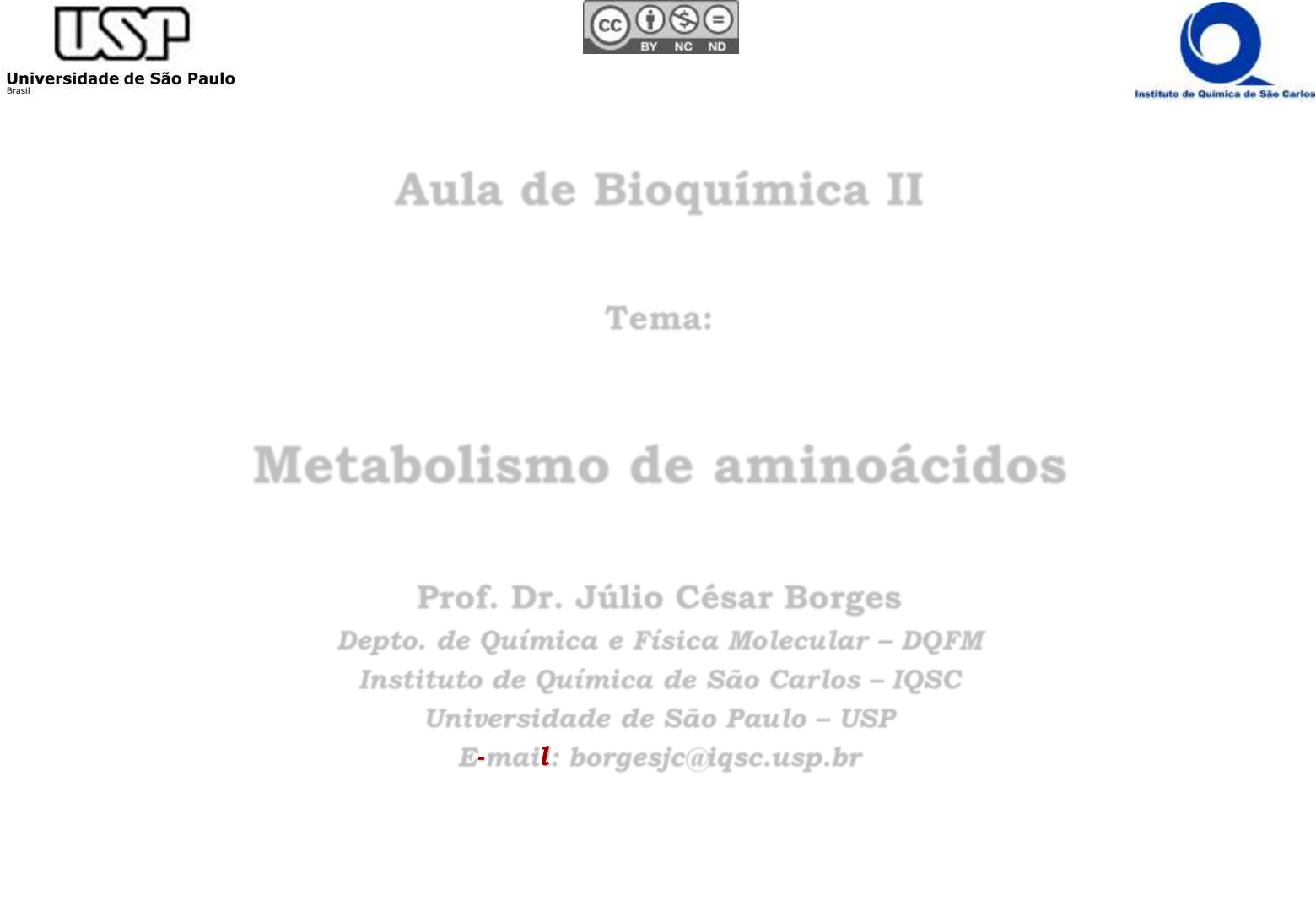 USP
Universidade de São Paulo
Brasil

cc BY NC ND

Instituto de Química de São Carlos

Aula de Bioquímica II

Tema:

Metabolismo de aminoácidos

Prof. Dr. Júlio César Borges
Depto. de Química e Física Molecular – DQFM
Instituto de Química de São Carlos – IQSC
Universidade de São Paulo – USP
E-mail: borgesjc@iqsc.usp.br